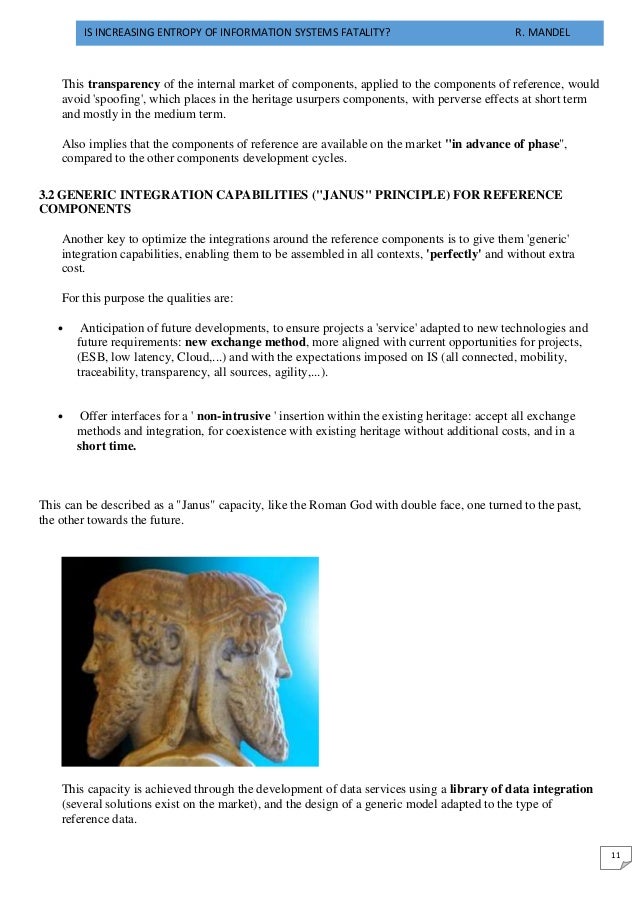 IS INCREASING ENTROPY OF INFORMATION SYSTEMS FATALITY? R. MANDEL

This transparency of the internal market of components, applied to the components of reference, would avoid 'spoofing', which places in the heritage usurpers components, with perverse effects at short term and mostly in the medium term.

Also implies that the components of reference are available on the market "in advance of phase", compared to the other components development cycles.

3.2 GENERIC INTEGRATION CAPABILITIES ("JANUS" PRINCIPLE) FOR REFERENCE COMPONENTS

Another key to optimize the integrations around the reference components is to give them 'generic' integration capabilities, enabling them to be assembled in all contexts, 'perfectly' and without extra cost.

For this purpose the qualities are:

• Anticipation of future developments, to ensure projects a 'service' adapted to new technologies and future requirements: new exchange method, more aligned with current opportunities for projects, (ESB, low latency, Cloud,...) and with the expectations imposed on IS (all connected, mobility, traceability, transparency, all sources, agility,...).

• Offer interfaces for a ' non-intrusive ' insertion within the existing heritage: accept all exchange methods and integration, for coexistence with existing heritage without additional costs, and in a short time.

This can be described as a "Janus" capacity, like the Roman God with double face, one turned to the past, the other towards the future.

This capacity is achieved through the development of data services using a library of data integration (several solutions exist on the market), and the design of a generic model adapted to the type of reference data.

11